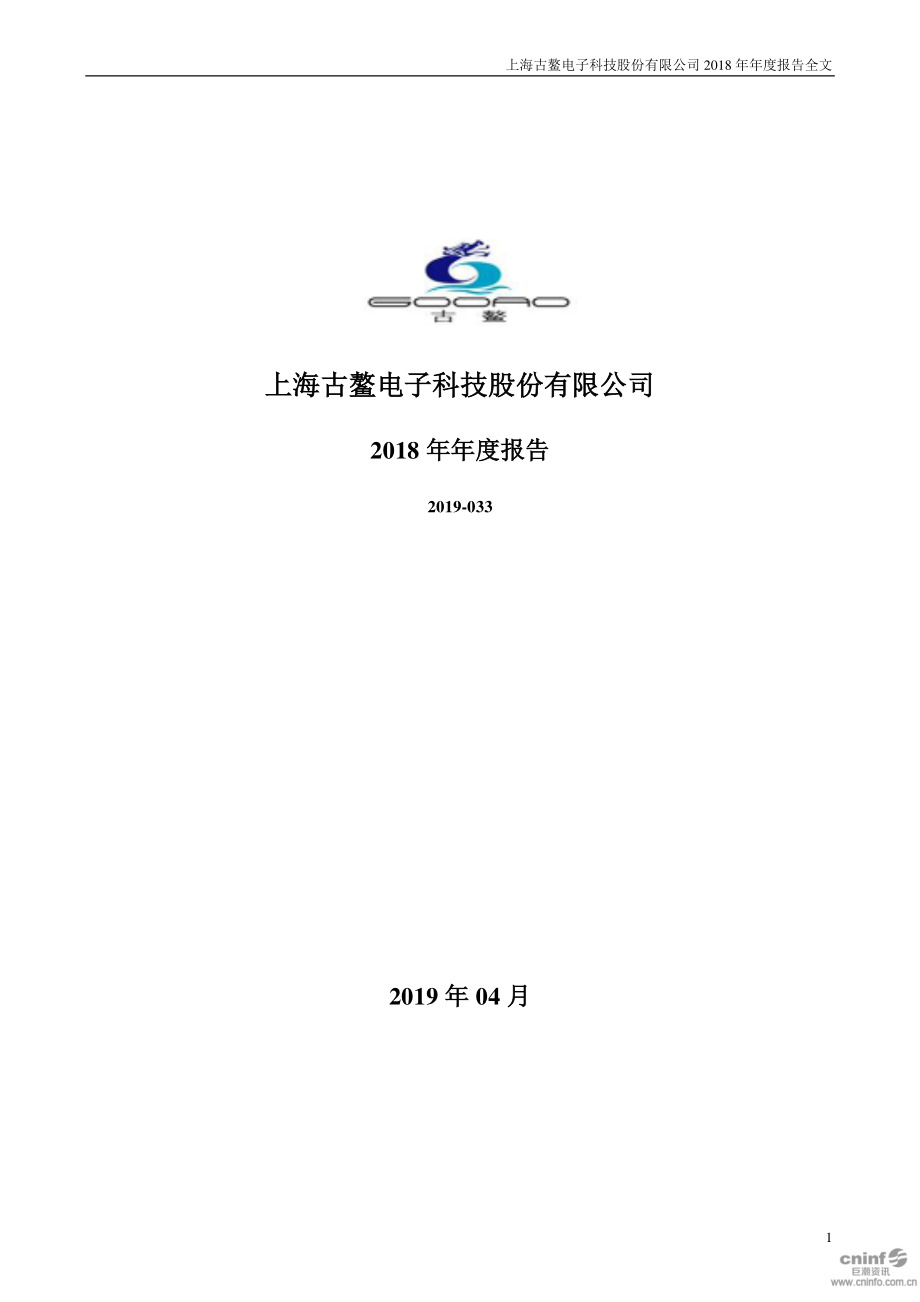 上海古鳌电子科技股份有限公司 2018 年年度报告全文

GOOAO
古 鳌

上海古鳌电子科技股份有限公司

2018 年年度报告

2019-033

2019 年 04 月

1

cninf
巨潮资讯
www.cninfo.com.cn